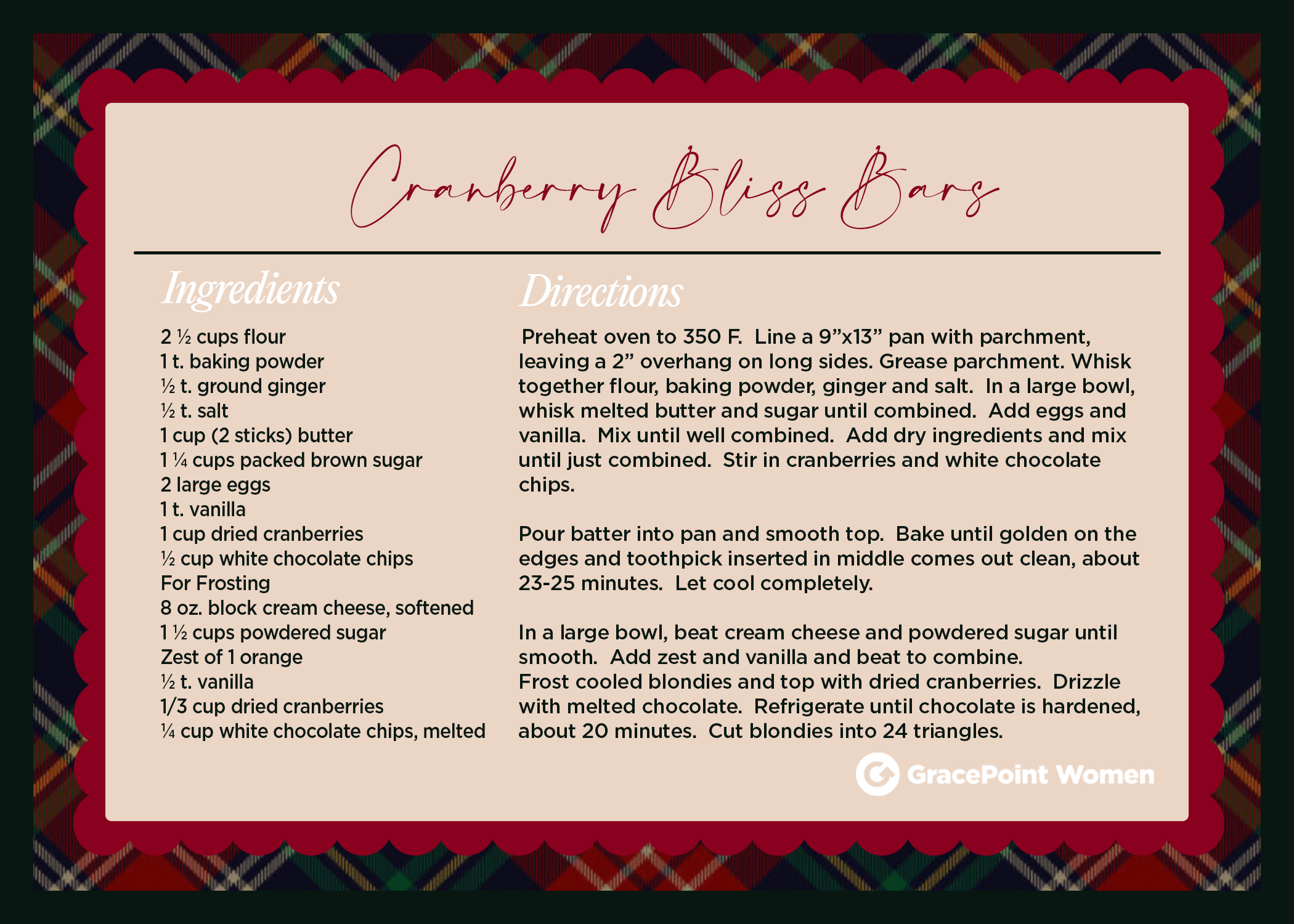 Cranberry Bliss Bars

Ingredients

2 ½ cups flour
1 t. baking powder
½ t. ground ginger
½ t. salt
1 cup (2 sticks) butter
1 ¼ cups packed brown sugar
2 large eggs
1 t. vanilla
1 cup dried cranberries
½ cup white chocolate chips
For Frosting
8 oz. block cream cheese, softened
1 ½ cups powdered sugar
Zest of 1 orange
½ t. vanilla
1/3 cup dried cranberries
¼ cup white chocolate chips, melted

Directions

Preheat oven to 350 F. Line a 9”x13” pan with parchment, leaving a 2” overhang on long sides. Grease parchment. Whisk together flour, baking powder, ginger and salt. In a large bowl, whisk melted butter and sugar until combined. Add eggs and vanilla. Mix until well combined. Add dry ingredients and mix until just combined. Stir in cranberries and white chocolate chips.

Pour batter into pan and smooth top. Bake until golden on the edges and toothpick inserted in middle comes out clean, about 23-25 minutes. Let cool completely.

In a large bowl, beat cream cheese and powdered sugar until smooth. Add zest and vanilla and beat to combine.
Frost cooled blondies and top with dried cranberries. Drizzle with melted chocolate. Refrigerate until chocolate is hardened, about 20 minutes. Cut blondies into 24 triangles.

GracePoint Women